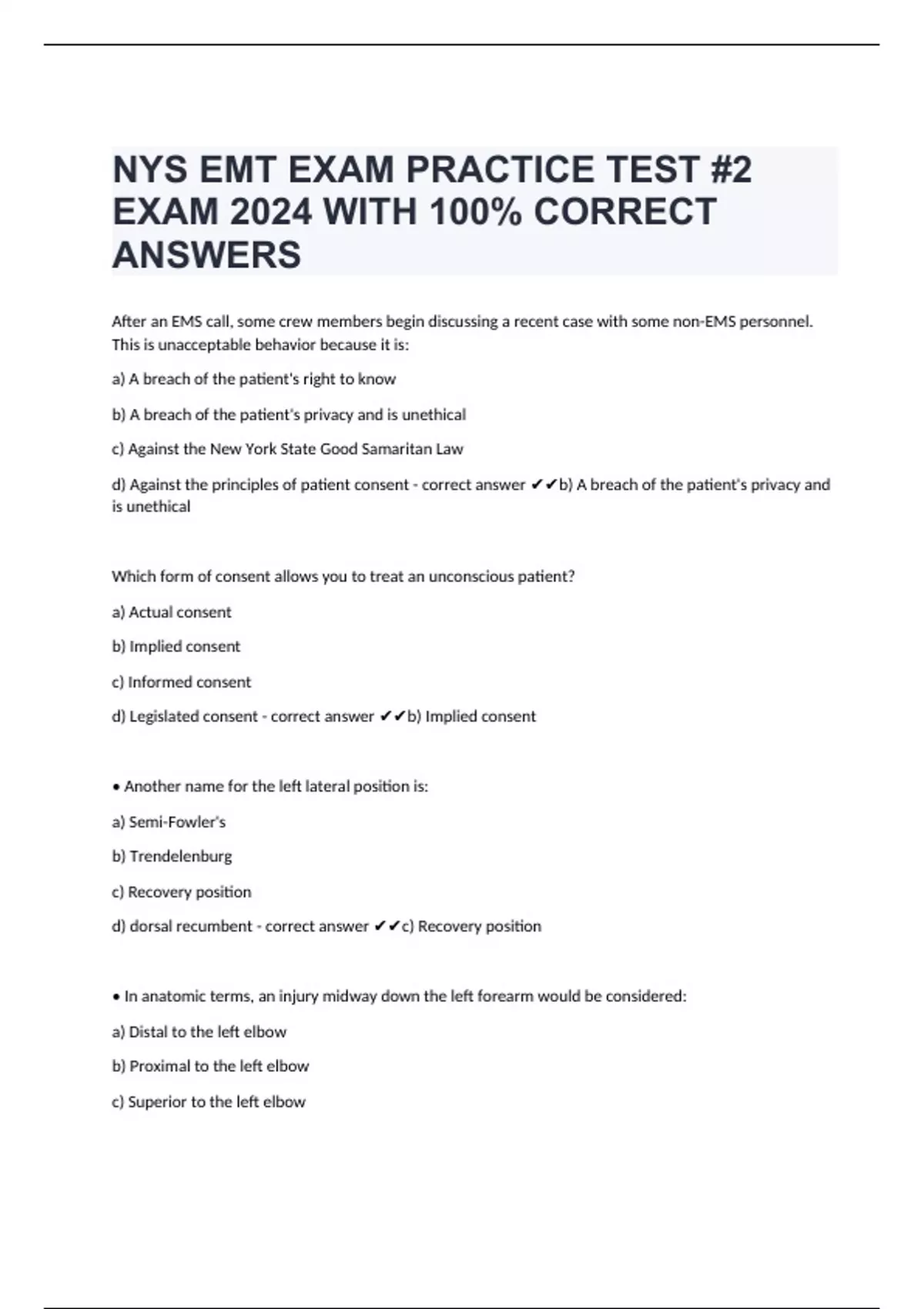 NYS EMT EXAM PRACTICE TEST #2 EXAM 2024 WITH 100% CORRECT ANSWERS

After an EMS call, some crew members begin discussing a recent case with some non-EMS personnel. This is unacceptable behavior because it is:

a) A breach of the patient's right to know

b) A breach of the patient's privacy and is unethical

c) Against the New York State Good Samaritan Law

d) Against the principles of patient consent - correct answer ✔✔b) A breach of the patient's privacy and is unethical

Which form of consent allows you to treat an unconscious patient?

a) Actual consent

b) Implied consent

c) Informed consent

d) Legislated consent - correct answer ✔✔b) Implied consent

• Another name for the left lateral position is:

a) Semi-Fowler's

b) Trendelenburg

c) Recovery position

d) dorsal recumbent - correct answer ✔✔c) Recovery position

• In anatomic terms, an injury midway down the left forearm would be considered:

a) Distal to the left elbow

b) Proximal to the left elbow

c) Superior to the left elbow